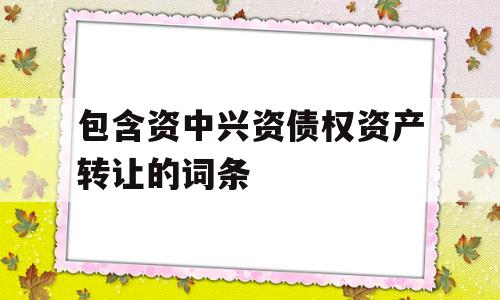 包含资中兴资债权资产转让的词条